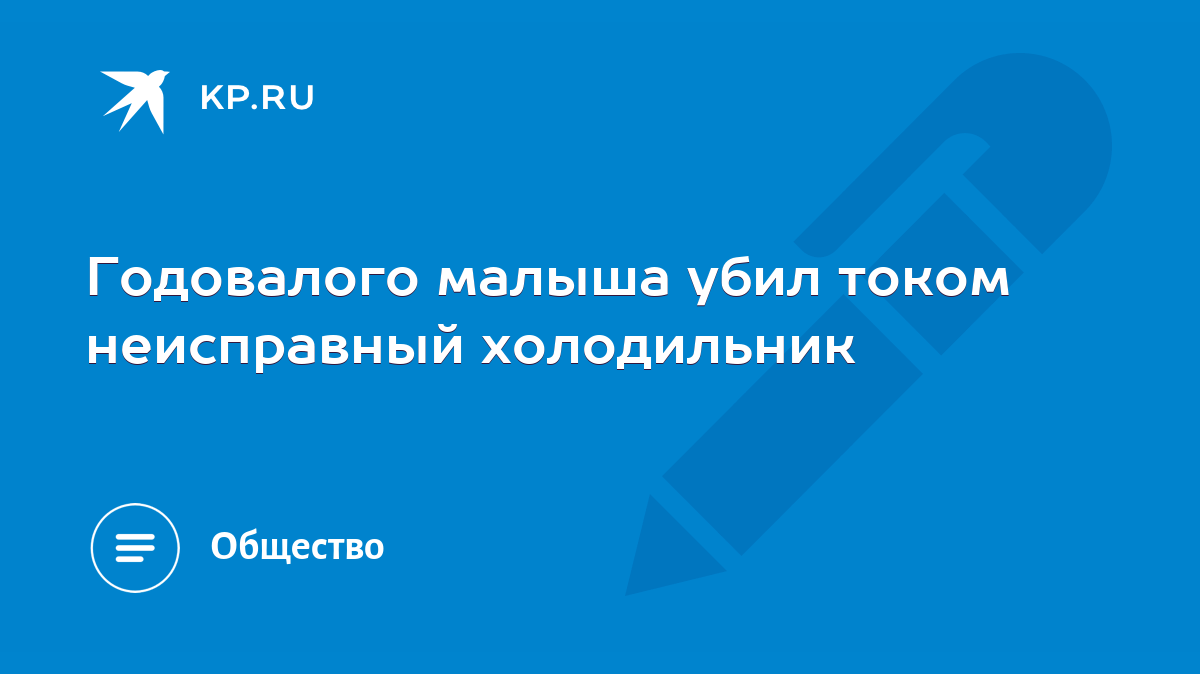 KP.RU

Годовалого малыша убил током неисправный холодильник

Общество